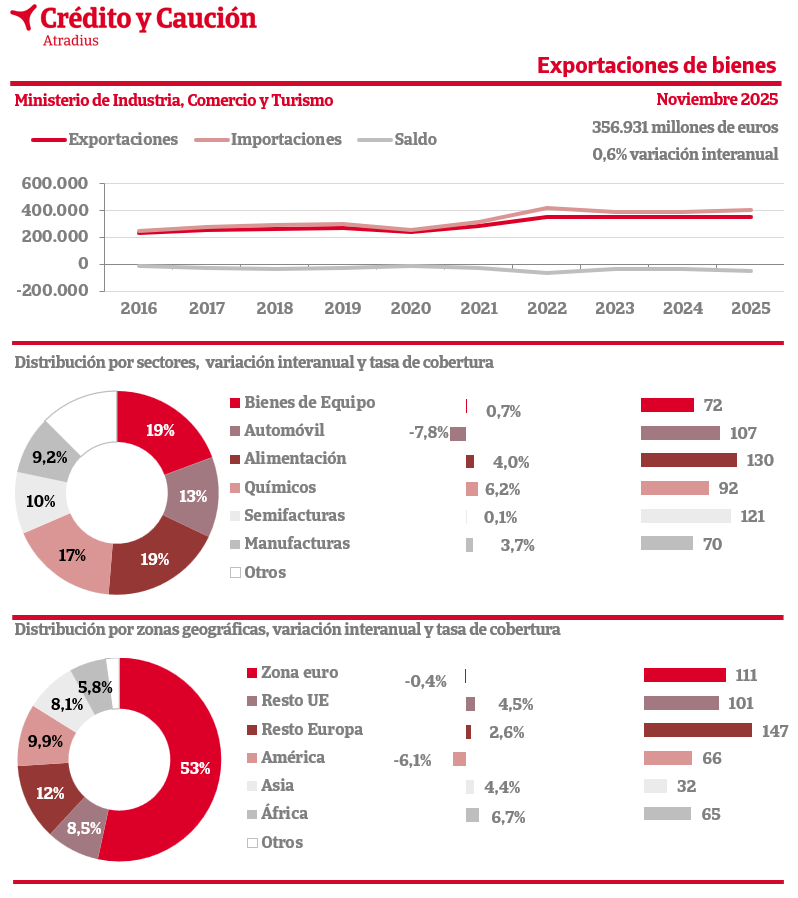 Crédito y Caución
Atradius

Exportaciones de bienes

Ministerio de Industria, Comercio y Turismo

Noviembre 2025
356.931 millones de euros
0,6% variación interanual

Exportaciones
Importaciones
Saldo

600.000
400.000
200.000
0
-200.000

2016 2017 2018 2019 2020 2021 2022 2023 2024 2025

Distribución por sectores, variación interanual y tasa de cobertura

19%
13%
19%
17%
10%
9,2%

Bienes de Equipo
Automóvil
Alimentación
Químicos
Semifacturas
Manufacturas
Otros

0,7%
-7,8%
4,0%
6,2%
0,1%
3,7%

72
107
130
92
121
70

Distribución por zonas geográficas, variación interanual y tasa de cobertura

53%
8,5%
12%
9,9%
8,1%
5,8%

Zona euro
Resto UE
Resto Europa
América
Asia
África
Otros

-0,4%
4,5%
2,6%
-6,1%
4,4%
6,7%

111
101
147
66
32
65